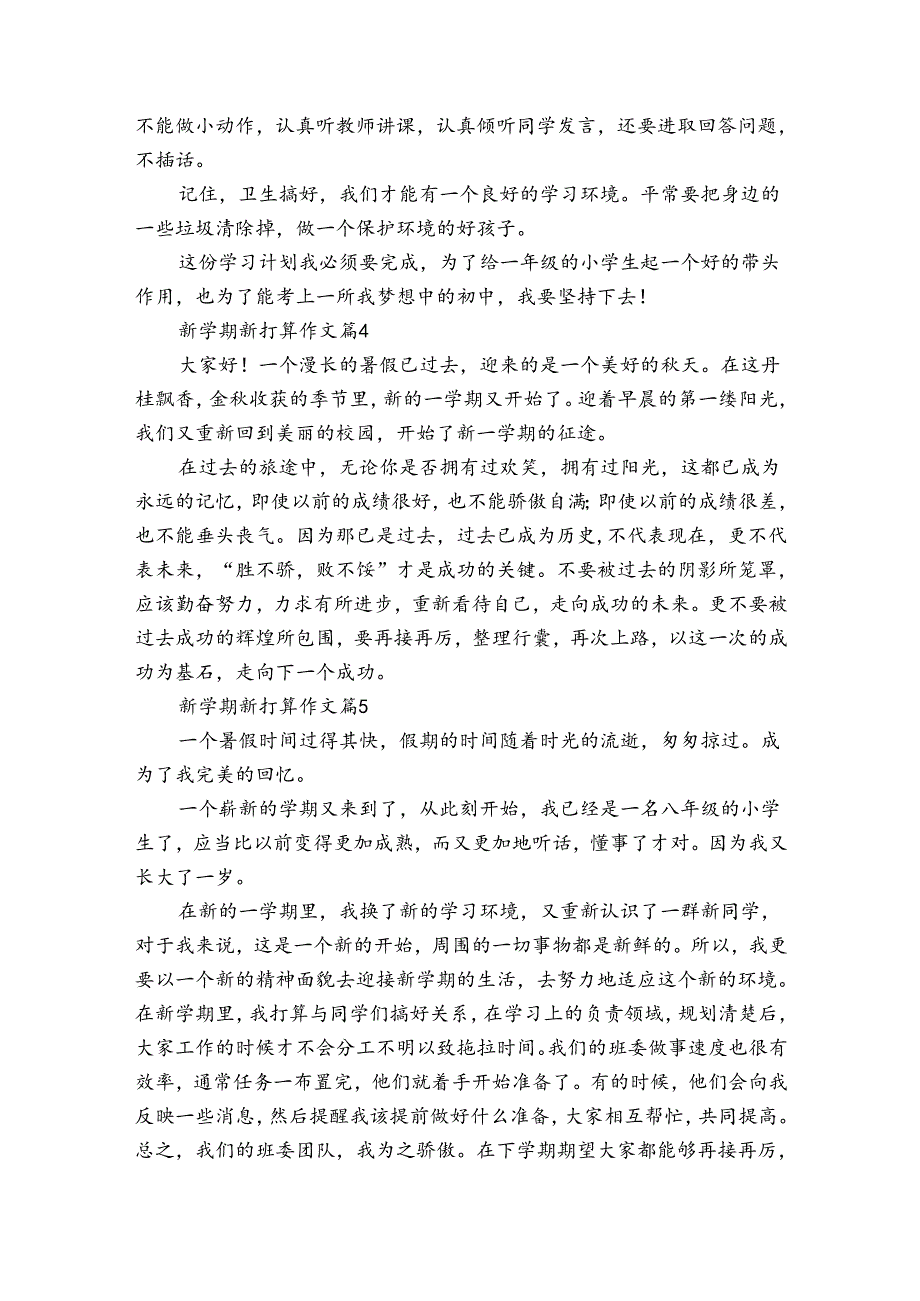 不能做小动作，认真听教师讲课，认真倾听同学发言，还要进取回答问题，不插话。

记住，卫生搞好，我们才能有一个良好的学习环境。平常要把身边的一些垃圾清除掉，做一个保护环境的好孩子。

这份学习计划我必须要完成，为了给一年级的小学生起一个好的带头作用，也为了能考上一所我梦想中的初中，我要坚持下去！

新学期新打算作文篇4

大家好！一个漫长的暑假已过去，迎来的是一个美好的秋天。在这丹桂飘香，金秋收获的季节里，新的一学期又开始了。迎着早晨的第一缕阳光，我们又重新回到美丽的校园，开始了新一学期的征途。

在过去的旅途中，无论你是否拥有过欢笑，拥有过阳光，这都已成为永远的记忆，即使以前的成绩很好，也不能骄傲自满；即使以前的成绩很差，也不能垂头丧气。因为那已是过去，过去已成为历史，不代表现在，更不代表未来，“胜不骄，败不馁”才是成功的关键。不要被过去的阴影所笼罩，应该勤奋努力，力求有所进步，重新看待自己，走向成功的未来。更不要被过去成功的辉煌所包围，要再接再厉，整理行囊，再次上路，以这一次的成功为基石，走向下一个成功。

新学期新打算作文篇5

一个暑假时间过得其快，假期的时间随着时光的流逝，匆匆掠过。成为了我完美的回忆。

一个崭新的学期又来到了，从此刻开始，我已经是一名八年级的小学生了，应当比以前变得更加成熟，而又更加地听话，懂事了才对。因为我又长大了一岁。

在新的一学期里，我换了新的学习环境，又重新认识了一群新同学，对于我来说，这是一个新的开始，周围的一切事物都是新鲜的。所以，我更要以一个新的精神面貌去迎接新学期的生活，去努力地适应这个新的环境。在新学期里，我打算与同学们搞好关系，在学习上的负责领域，规划清楚后，大家工作的时候才不会分工不明以致拖拉时间。我们的班委做事速度也很有效率，通常任务一布置完，他们就着手开始准备了。有的时候，他们会向我反映一些消息，然后提醒我该提前做好什么准备，大家相互帮忙，共同提高。总之，我们的班委团队，我为之骄傲。在下学期期望大家都能够再接再厉，